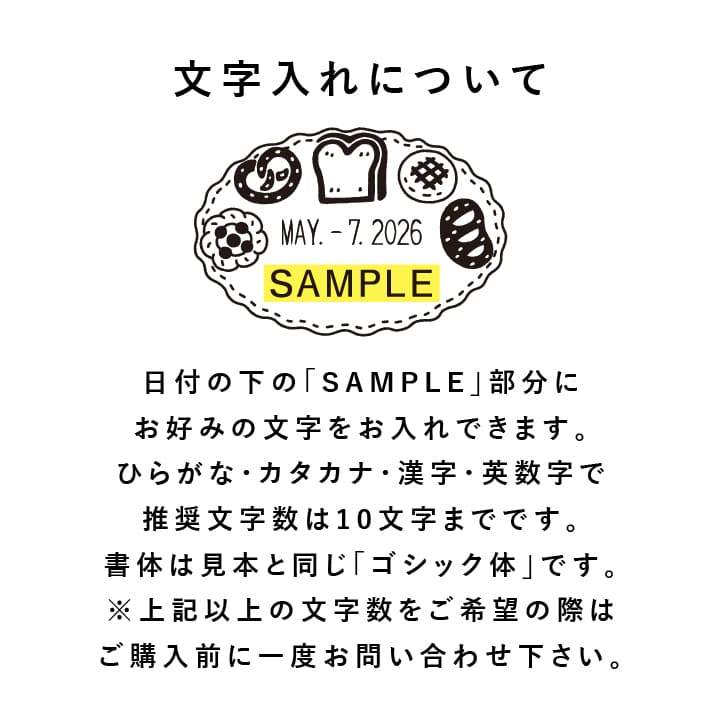 文字入れについて

MAY. - 7. 2026
SAMPLE

日付の下の「SAMPLE」部分に
お好みの文字をお入れできます。
ひらがな・カタカナ・漢字・英数字で
推奨文字数は10文字までです。
書体は見本と同じ「ゴシック体」です。
※上記以上の文字数をご希望の際は
ご購入前に一度お問い合わせ下さい。